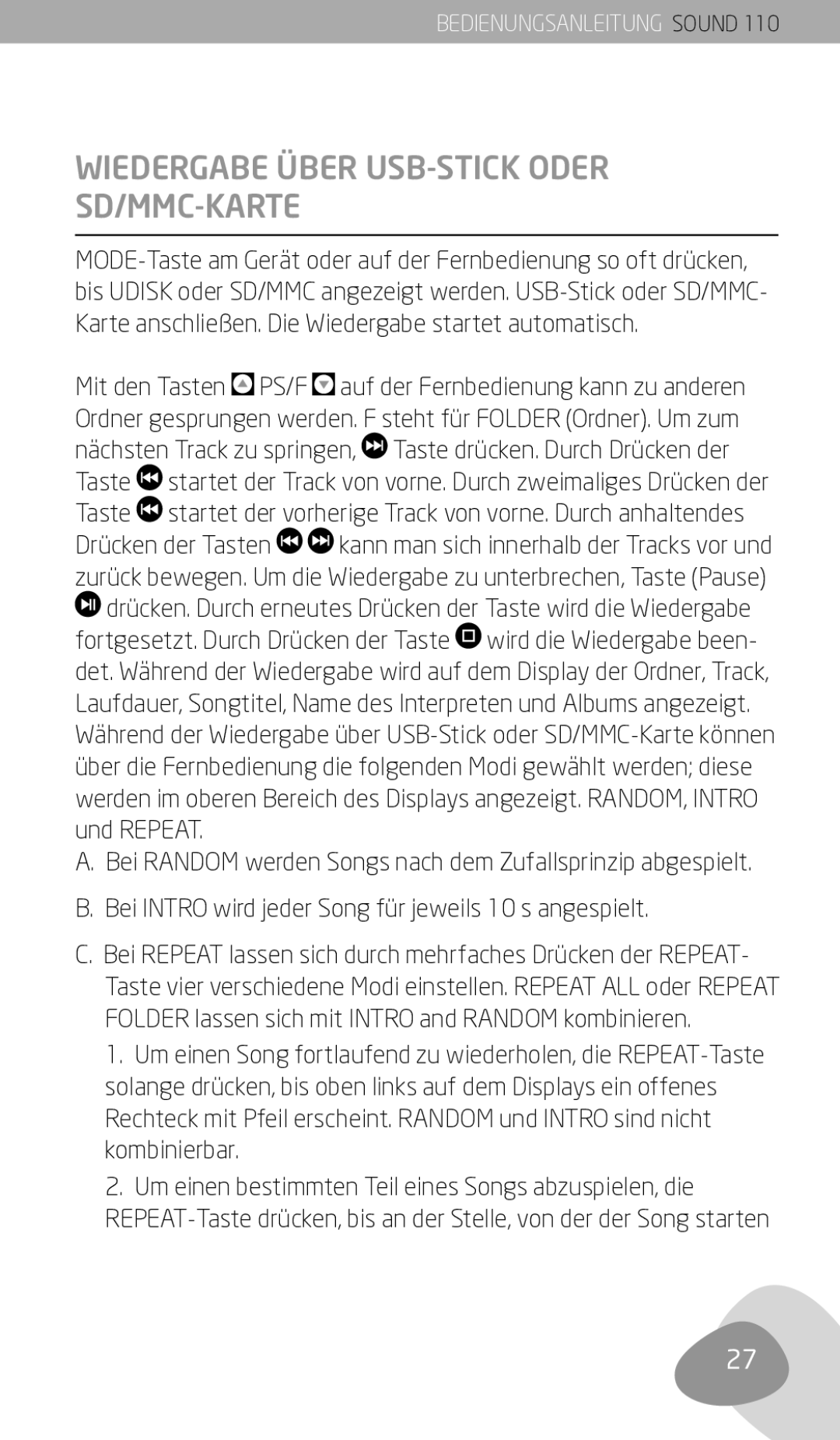 BEDIENUNGSANLEITUNG SOUND 110

WIEDERGABE ÜBER USB-STICK ODER SD/MMC-KARTE

MODE-Taste am Gerät oder auf der Fernbedienung so oft drücken, bis UDISK oder SD/MMC angezeigt werden. USB-Stick oder SD/MMC-Karte anschließen. Die Wiedergabe startet automatisch.

Mit den Tasten PS/F auf der Fernbedienung kann zu anderen Ordner gesprungen werden. F steht für FOLDER (Ordner). Um zum nächsten Track zu springen, Taste drücken. Durch Drücken der Taste startet der Track von vorne. Durch zweimaliges Drücken der Taste startet der vorherige Track von vorne. Durch anhaltendes Drücken der Tasten kann man sich innerhalb der Tracks vor und zurück bewegen. Um die Wiedergabe zu unterbrechen, Taste (Pause) drücken. Durch erneutes Drücken der Taste wird die Wiedergabe fortgesetzt. Durch Drücken der Taste wird die Wiedergabe beendet. Während der Wiedergabe wird auf dem Display der Ordner, Track, Laufdauer, Songtitel, Name des Interpreten und Albums angezeigt. Während der Wiedergabe über USB-Stick oder SD/MMC-Karte können über die Fernbedienung die folgenden Modi gewählt werden; diese werden im oberen Bereich des Displays angezeigt. RANDOM, INTRO und REPEAT.

A. Bei RANDOM werden Songs nach dem Zufallsprinzip abgespielt.

B. Bei INTRO wird jeder Song für jeweils 10 s angespielt.

C. Bei REPEAT lassen sich durch mehrfaches Drücken der REPEAT-Taste vier verschiedene Modi einstellen. REPEAT ALL oder REPEAT FOLDER lassen sich mit INTRO and RANDOM kombinieren.

1. Um einen Song fortlaufend zu wiederholen, die REPEAT-Taste solange drücken, bis oben links auf dem Displays ein offenes Rechteck mit Pfeil erscheint. RANDOM und INTRO sind nicht kombinierbar.

2. Um einen bestimmten Teil eines Songs abzuspielen, die REPEAT-Taste drücken, bis an der Stelle, von der der Song starten

27